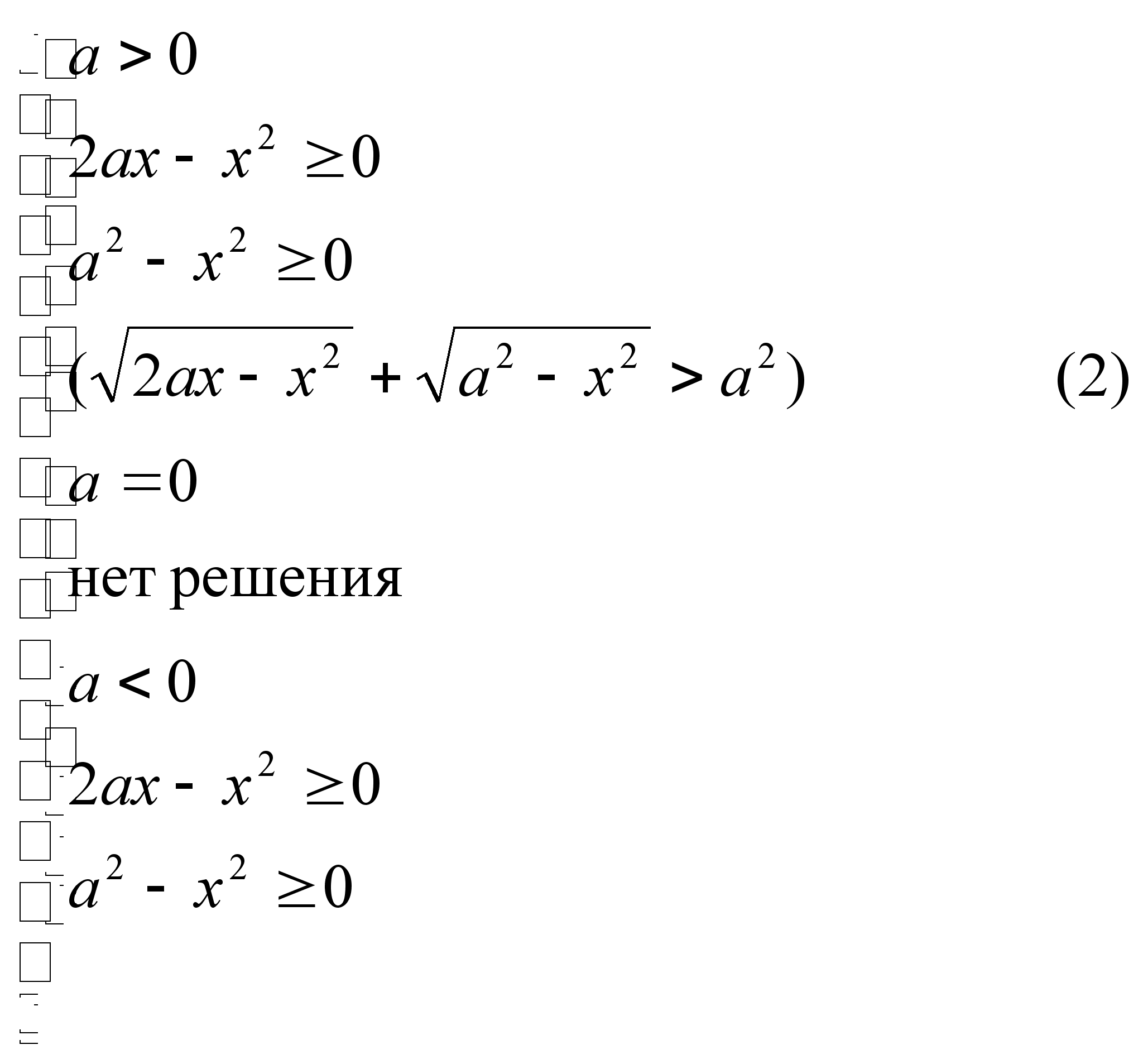 $a > 0$

$2ax - x^2 \geq 0$

$a^2 - x^2 \geq 0$

$(\sqrt{2ax - x^2} + \sqrt{a^2 - x^2} > a^2)$ (2)

$a = 0$

нет решения

$a < 0$

$2ax - x^2 \geq 0$

$a^2 - x^2 \geq 0$